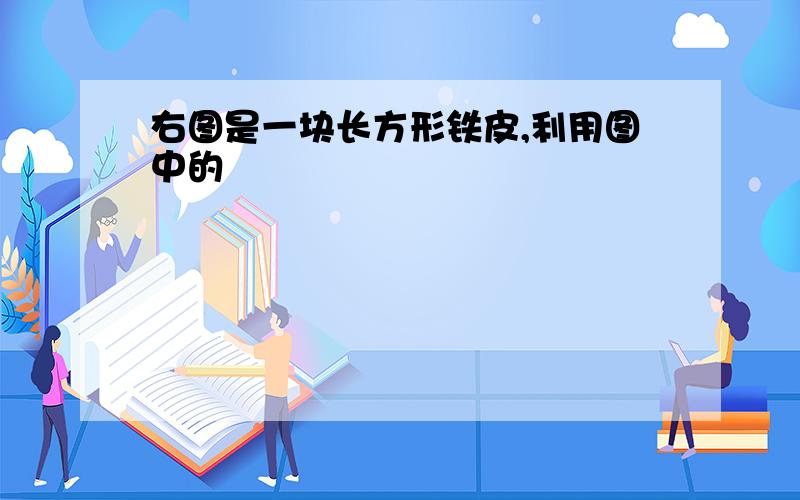 右图是一块长方形铁皮,利用图中的